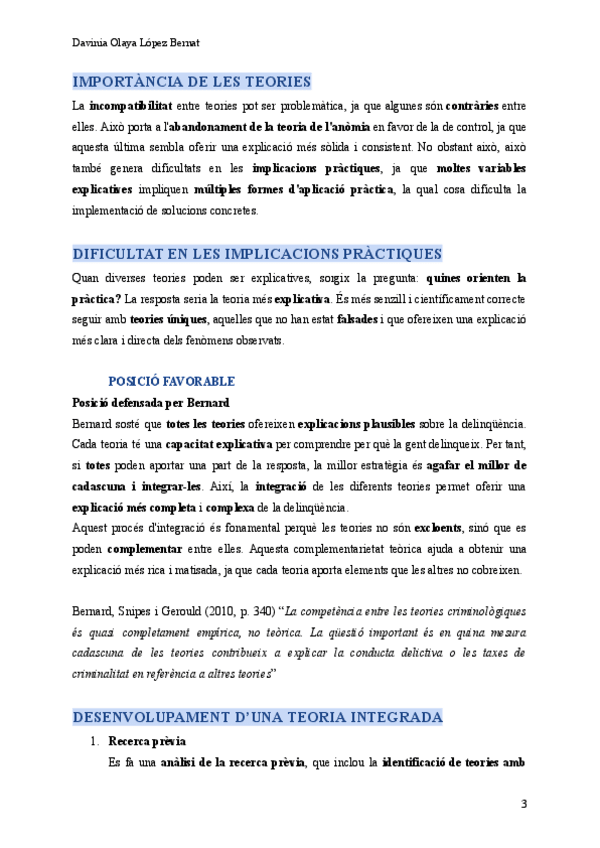 Davinia Olaya López Bernat

IMPORTÀNCIA DE LES TEORIES

La incompatibilitat entre teories pot ser problemàtica, ja que algunes són contràries entre elles. Això porta a l'abandonament de la teoria de l'anòmia en favor de la de control, ja que aquesta última sembla oferir una explicació més sòlida i consistent. No obstant això, això també genera dificultats en les implicacions pràctiques, ja que moltes variables explicatives impliquen múltiples formes d'aplicació pràctica, la qual cosa dificulta la implementació de solucions concretes.

DIFICULTAT EN LES IMPLICACIONS PRÀCTIQUES

Quan diverses teories poden ser explicatives, sorgix la pregunta: quines orienten la pràctica? La resposta seria la teoria més explicativa. És més senzill i científicament correcte seguir amb teories úniques, aquelles que no han estat falsades i que ofereixen una explicació més clara i directa dels fenòmens observats.

POSICIÓ FAVORABLE

Posició defensada per Bernard

Bernard sosté que totes les teories ofereixen explicacions plausibles sobre la delinqüència. Cada teoria té una capacitat explicativa per comprendre per què la gent delinqueix. Per tant, si totes poden aportar una part de la resposta, la millor estratègia és agafar el millor de cadascuna i integrar-les. Així, la integració de les diferents teories permet oferir una explicació més completa i complexa de la delinqüència.
Aquest procés d'integració és fonamental perquè les teories no són excloents, sinó que es poden complementar entre elles. Aquesta complementarietat teòrica ajuda a obtenir una explicació més rica i matisada, ja que cada teoria aporta elements que les altres no cobreixen.

Bernard, Snipes i Gerould (2010, p. 340) "La competència entre les teories criminològiques és quasi completament empírica, no teòrica. La qüestió important és en quina mesura cadascuna de les teories contribueix a explicar la conducta delictiva o les taxes de criminalitat en referència a altres teories"

DESENVOLUPAMENT D'UNA TEORIA INTEGRADA

1. Recerca prèvia
Es fa una anàlisi de la recerca prèvia, que inclou la identificació de teories amb

3